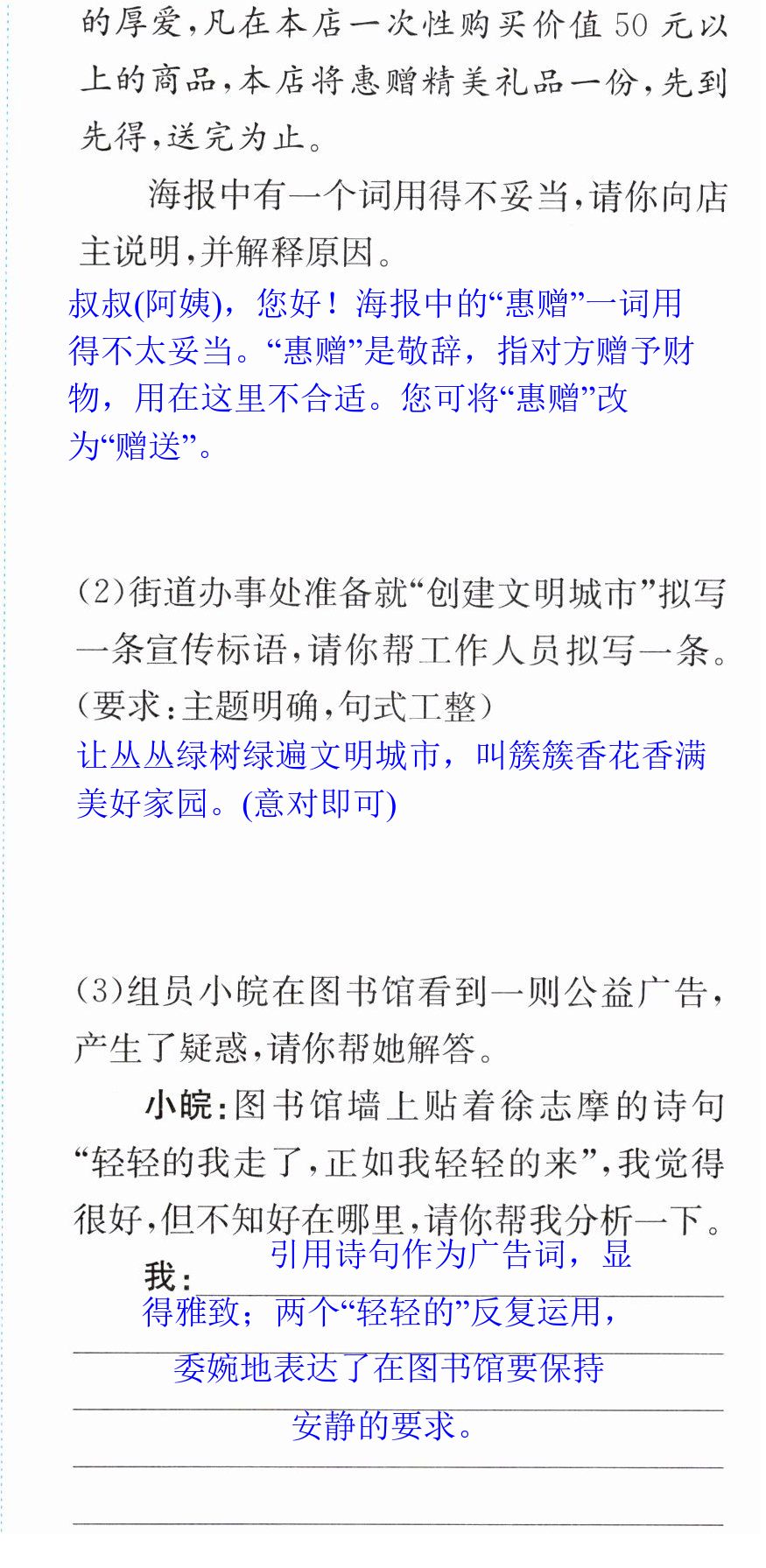 的厚爱,凡在本店一次性购买价值50元以上的商品,本店将惠赠精美礼品一份,先到先得,送完为止。

海报中有一个词用得不妥当,请你向店主说明,并解释原因。

叔叔(阿姨),您好!海报中的“惠赠”一词用得不太妥当。“惠赠”是敬辞,指对方赠予财物,用在这里不合适。您可将“惠赠”改为“赠送”。

(2)街道办事处准备就“创建文明城市”拟写一条宣传标语,请你帮工作人员拟写一条。(要求:主题明确,句式工整)

让丛丛绿树绿遍文明城市,叫簇簇香花香满美好家园。(意对即可)

(3)组员小皖在图书馆看到一则公益广告,产生了疑惑,请你帮她解答。

小皖:图书馆墙上贴着徐志摩的诗句“轻轻的我走了,正如我轻轻的来”,我觉得很好,但不知好在哪里,请你帮我分析一下。

我:引用诗句作为广告词,显得雅致;两个“轻轻的”反复运用,委婉地表达了在图书馆要保持安静的要求。